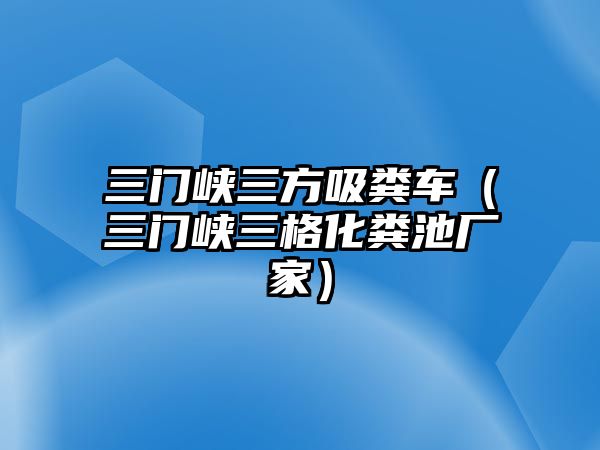 三门峡三方吸粪车（三门峡三格化粪池厂家）